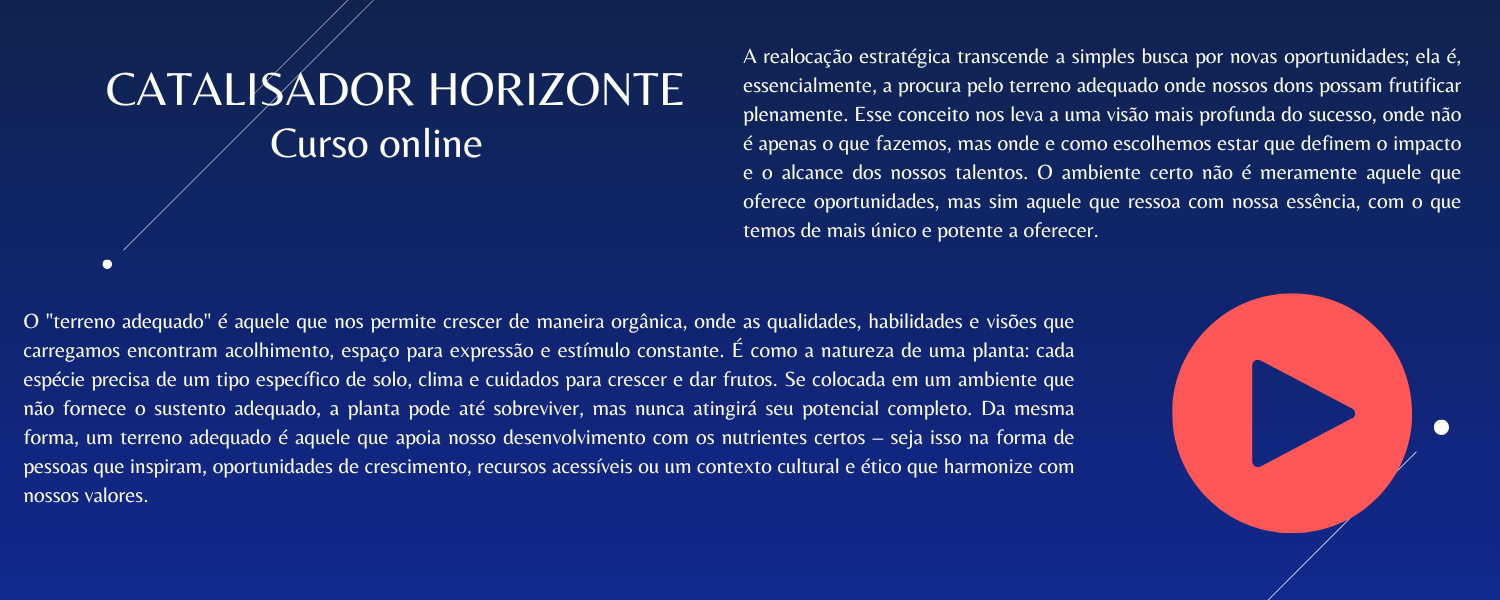 CATALISADOR HORIZONTE
Curso online

A realocação estratégica transcende a simples busca por novas oportunidades; ela é, essencialmente, a procura pelo terreno adequado onde nossos dons possam frutificar plenamente. Esse conceito nos leva a uma visão mais profunda do sucesso, onde não é apenas o que fazemos, mas onde e como escolhemos estar que definem o impacto e o alcance dos nossos talentos. O ambiente certo não é meramente aquele que oferece oportunidades, mas sim aquele que ressoa com nossa essência, com o que temos de mais único e potente a oferecer.

O "terreno adequado" é aquele que nos permite crescer de maneira orgânica, onde as qualidades, habilidades e visões que carregamos encontram acolhimento, espaço para expressão e estímulo constante. É como a natureza de uma planta: cada espécie precisa de um tipo específico de solo, clima e cuidados para crescer e dar frutos. Se colocada em um ambiente que não fornece o sustento adequado, a planta pode até sobreviver, mas nunca atingirá seu potencial completo. Da mesma forma, um terreno adequado é aquele que apoia nosso desenvolvimento com os nutrientes certos – seja isso na forma de pessoas que inspiram, oportunidades de crescimento, recursos acessíveis ou um contexto cultural e ético que harmonize com nossos valores.